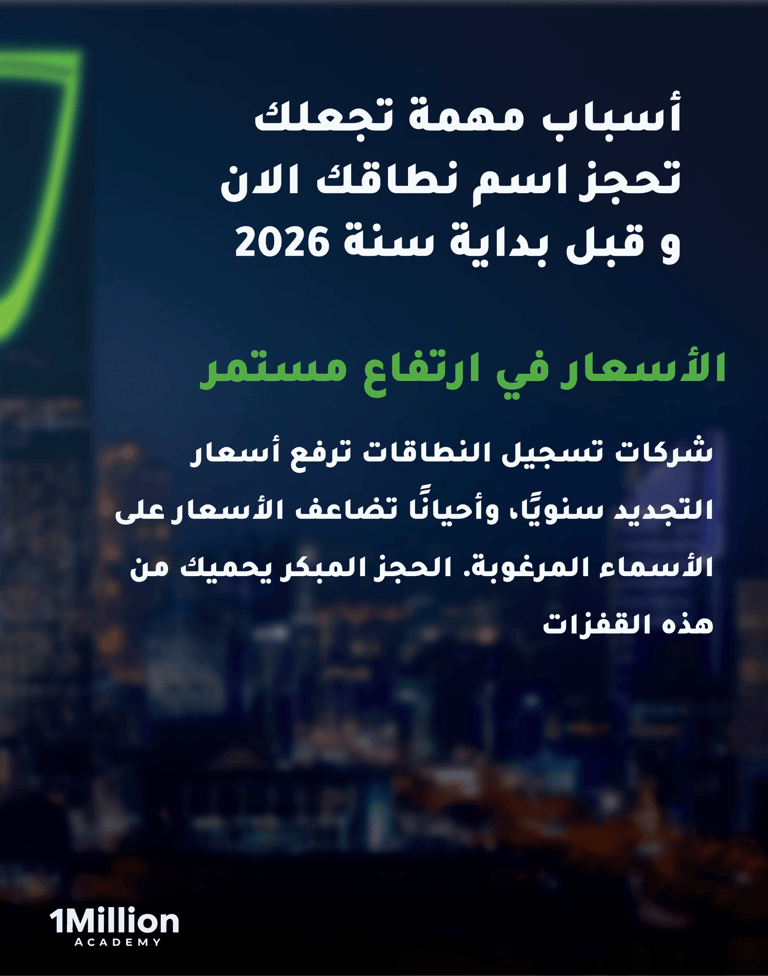 أسباب مهمة تجعلك تحجز اسم نطاقك الان و قبل بداية سنة 2026

الأسعار في ارتفاع مستمر

شركات تسجيل النطاقات ترفع أسعار التجديد سنويًا، وأحيانًا تضاعف الأسعار على الأسماء المرغوبة. الحجز المبكر يحميك من هذه القفزات

1Million
ACADEMY